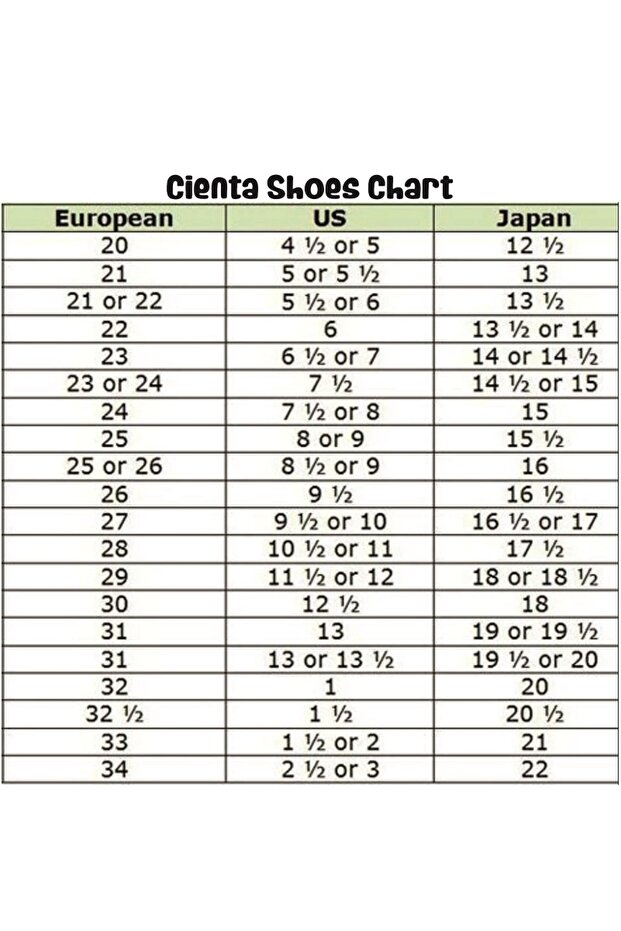 Cienta Shoes Chart

| European | US | Japan |
|---|---|---|
| 20 | 4 ½ or 5 | 12 ½ |
| 21 | 5 or 5 ½ | 13 |
| 21 or 22 | 5 ½ or 6 | 13 ½ |
| 22 | 6 | 13 ½ or 14 |
| 23 | 6 ½ or 7 | 14 or 14 ½ |
| 23 or 24 | 7 ½ | 14 ½ or 15 |
| 24 | 7 ½ or 8 | 15 |
| 25 | 8 or 9 | 15 ½ |
| 25 or 26 | 8 ½ or 9 | 16 |
| 26 | 9 ½ | 16 ½ |
| 27 | 9 ½ or 10 | 16 ½ or 17 |
| 28 | 10 ½ or 11 | 17 ½ |
| 29 | 11 ½ or 12 | 18 or 18 ½ |
| 30 | 12 ½ | 18 |
| 31 | 13 | 19 or 19 ½ |
| 31 | 13 or 13 ½ | 19 ½ or 20 |
| 32 | 1 | 20 |
| 32 ½ | 1 ½ | 20 ½ |
| 33 | 1 ½ or 2 | 21 |
| 34 | 2 ½ or 3 | 22 |